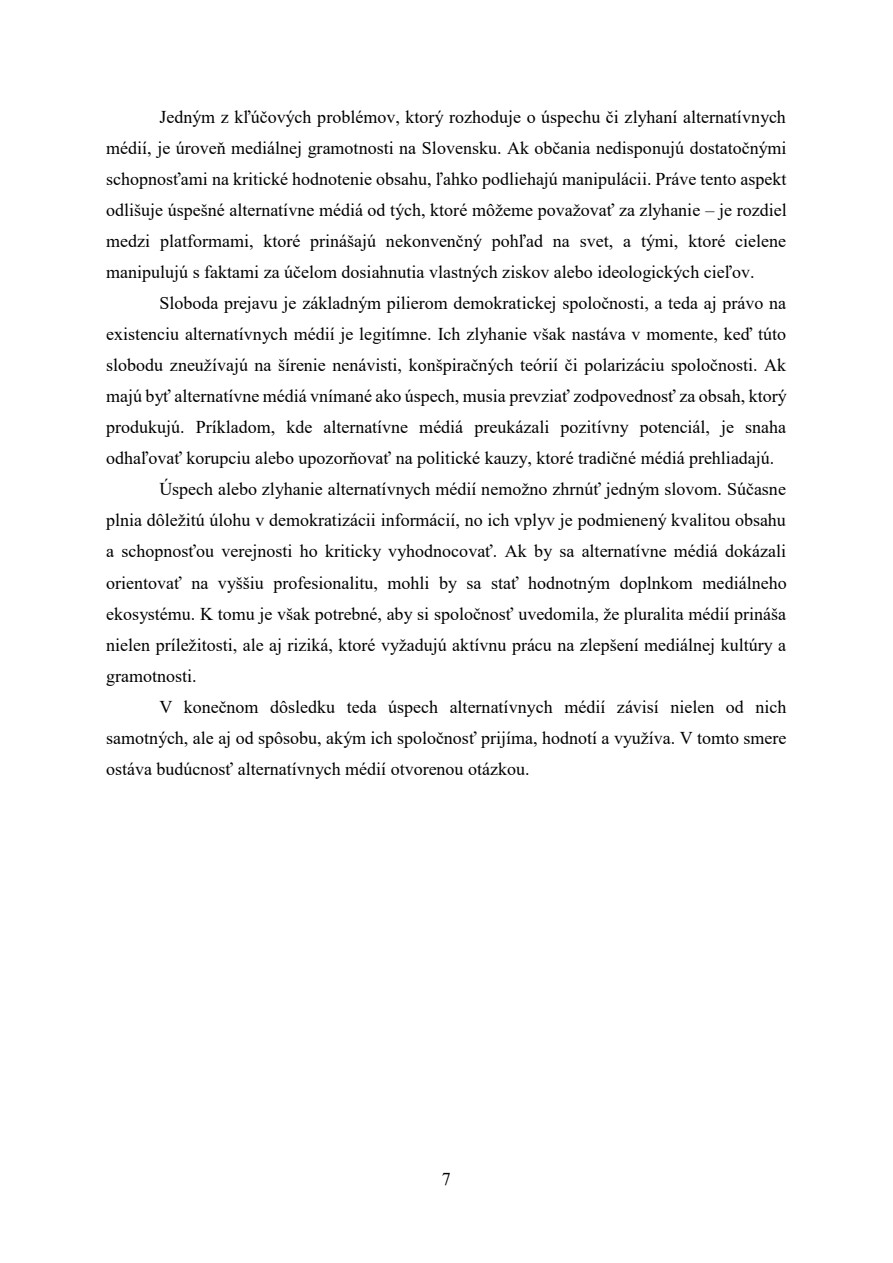 Jedným z kľúčových problémov, ktorý rozhoduje o úspechu či zlyhaní alternatívnych médií, je úroveň mediálnej gramotnosti na Slovensku. Ak občania nedisponujú dostatočnými schopnosťami na kritické hodnotenie obsahu, ľahko podliehajú manipulácii. Práve tento aspekt odlišuje úspešné alternatívne médiá od tých, ktoré môžeme považovať za zlyhanie – je rozdiel medzi platformami, ktoré prinášajú nekonvenčný pohľad na svet, a tými, ktoré cielene manipulujú s faktami za účelom dosiahnutia vlastných ziskov alebo ideologických cieľov.

Sloboda prejavu je základným pilierom demokratickej spoločnosti, a teda aj právo na existenciu alternatívnych médií je legitímne. Ich zlyhanie však nastáva v momente, keď túto slobodu zneužívajú na šírenie nenávisti, konšpiračných teórií či polarizáciu spoločnosti. Ak majú byť alternatívne médiá vnímané ako úspech, musia prevziať zodpovednosť za obsah, ktorý produkujú. Príkladom, kde alternatívne médiá preukázali pozitívny potenciál, je snaha odhaľovať korupciu alebo upozorňovať na politické kauzy, ktoré tradičné médiá prehliadajú.

Úspech alebo zlyhanie alternatívnych médií nemožno zhrnúť jedným slovom. Súčasne plnia dôležitú úlohu v demokratizácii informácií, no ich vplyv je podmienený kvalitou obsahu a schopnosťou verejnosti ho kriticky vyhodnocovať. Ak by sa alternatívne médiá dokázali orientovať na vyššiu profesionalitu, mohli by sa stať hodnotným doplnkom mediálneho ekosystému. K tomu je však potrebné, aby si spoločnosť uvedomila, že pluralita médií prináša nielen príležitosti, ale aj riziká, ktoré vyžadujú aktívnu prácu na zlepšení mediálnej kultúry a gramotnosti.

V konečnom dôsledku teda úspech alternatívnych médií závisí nielen od nich samotných, ale aj od spôsobu, akým ich spoločnosť prijíma, hodnotí a využíva. V tomto smere ostáva budúcnosť alternatívnych médií otvorenou otázkou.

7